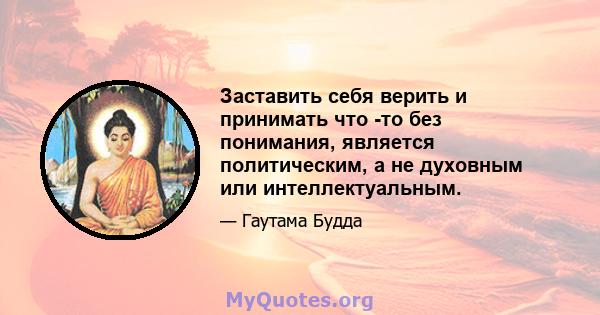 Заставить себя верить и принимать что -то без понимания, является политическим, а не духовным или интеллектуальным.

— Гаутама Будда

MyQuotes.org